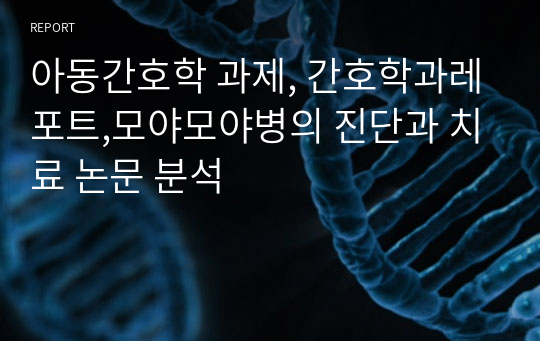 REPORT

아동간호학 과제, 간호학과레포트,모야모야병의 진단과 치료 논문 분석